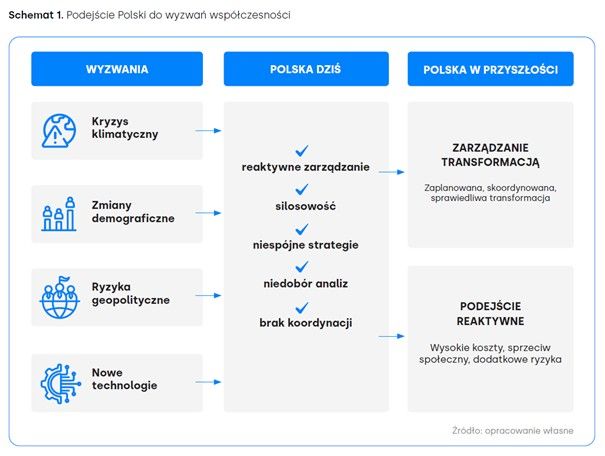 **Schemat 1.** Podejście Polski do wyzwań współczesności

WYZWANIA

Kryzys klimatyczny

Zmiany demograficzne

Ryzyka geopolityczne

Nowe technologie

POLSKA DZIŚ

reaktywne zarządzanie

silosowość

niespójne strategie

niedobór analiz

brak koordynacji

POLSKA W PRZYSZŁOŚCI

ZARZĄDZANIE TRANSFORMACJĄ

Zaplanowana, skoordynowana, sprawiedliwa transformacja

PODEJŚCIE REAKTYWNE

Wysokie koszty, sprzeciw społeczny, dodatkowe ryzyka

Źródło: opracowanie własne